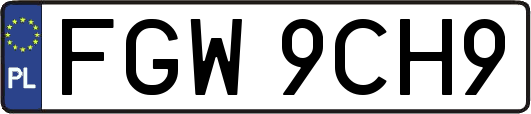 PL
FGW 9CH9